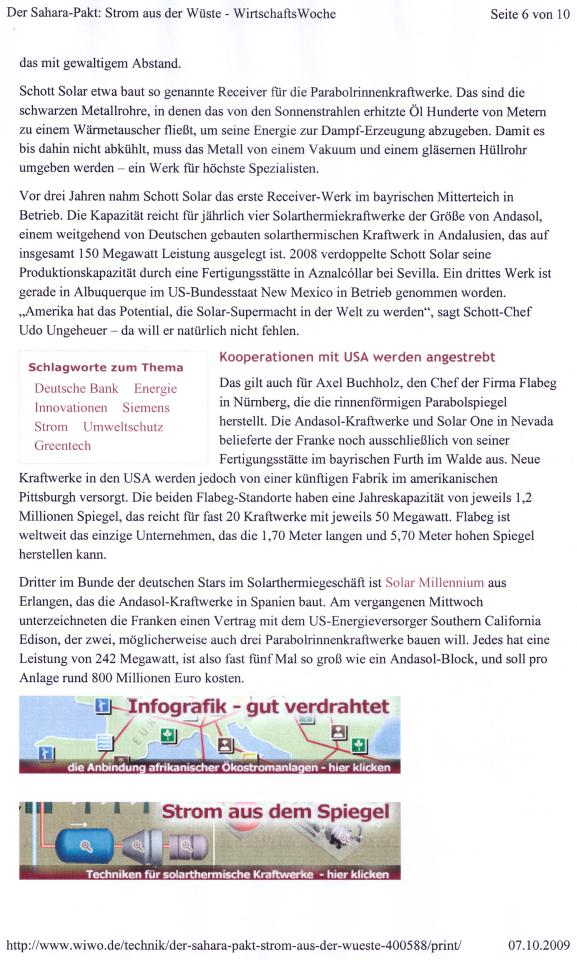 Der Sahara-Pakt: Strom aus der Wüste - WirtschaftsWoche

Seite 6 von 10

das mit gewaltigem Abstand.

Schott Solar etwa baut so genannte Receiver für die Parabolrinnenkraftwerke. Das sind die schwarzen Metallrohre, in denen das von den Sonnenstrahlen erhitzte Öl Hunderte von Metern zu einem Wärmetauscher fließt, um seine Energie zur Dampf-Erzeugung abzugeben. Damit es bis dahin nicht abkühlt, muss das Metall von einem Vakuum und einem gläsernen Hüllrohr umgeben werden – ein Werk für höchste Spezialisten.

Vor drei Jahren nahm Schott Solar das erste Receiver-Werk im bayrischen Mitterteich in Betrieb. Die Kapazität reicht für jährlich vier Solarthermiekraftwerke der Größe von Andasol, einem weitgehend von Deutschen gebauten solarthermischen Kraftwerk in Andalusien, das auf insgesamt 150 Megawatt Leistung ausgelegt ist. 2008 verdoppelte Schott Solar seine Produktionskapazität durch eine Fertigungsstätte in Aznalcóllar bei Sevilla. Ein drittes Werk ist gerade in Albuquerque im US-Bundesstaat New Mexico in Betrieb genommen worden. „Amerika hat das Potential, die Solar-Supermacht in der Welt zu werden“, sagt Schott-Chef Udo Ungeheuer – da will er natürlich nicht fehlen.

Schlagworte zum Thema
Deutsche Bank Energie
Innovationen Siemens
Strom Umweltschutz
Greentech

Kooperationen mit USA werden angestrebt

Das gilt auch für Axel Buchholz, den Chef der Firma Flabeg in Nürnberg, die die rinnenförmigen Parabolspiegel herstellt. Die Andasol-Kraftwerke und Solar One in Nevada belieferte der Franke noch ausschließlich von seiner Fertigungsstätte im bayrischen Furth im Walde aus. Neue Kraftwerke in den USA werden jedoch von einer künftigen Fabrik im amerikanischen Pittsburgh versorgt. Die beiden Flabeg-Standorte haben eine Jahreskapazität von jeweils 1,2 Millionen Spiegel, das reicht für fast 20 Kraftwerke mit jeweils 50 Megawatt. Flabeg ist weltweit das einzige Unternehmen, das die 1,70 Meter langen und 5,70 Meter hohen Spiegel herstellen kann.

Dritter im Bunde der deutschen Stars im Solarthermiegeschäft ist Solar Millennium aus Erlangen, das die Andasol-Kraftwerke in Spanien baut. Am vergangenen Mittwoch unterzeichneten die Franken einen Vertrag mit dem US-Energieversorger Southern California Edison, der zwei, möglicherweise auch drei Parabolrinnenkraftwerke bauen will. Jedes hat eine Leistung von 242 Megawatt, ist also fast fünf Mal so groß wie ein Andasol-Block, und soll pro Anlage rund 800 Millionen Euro kosten.

Infografik - gut verdrahtet
die Anbindung afrikanischer Ökostromanlagen - hier klicken

Strom aus dem Spiegel
Techniken für solarthermische Kraftwerke - hier klicken

http://www.wiwo.de/technik/der-sahara-pakt-strom-aus-der-wueste-400588/print/

07.10.2009